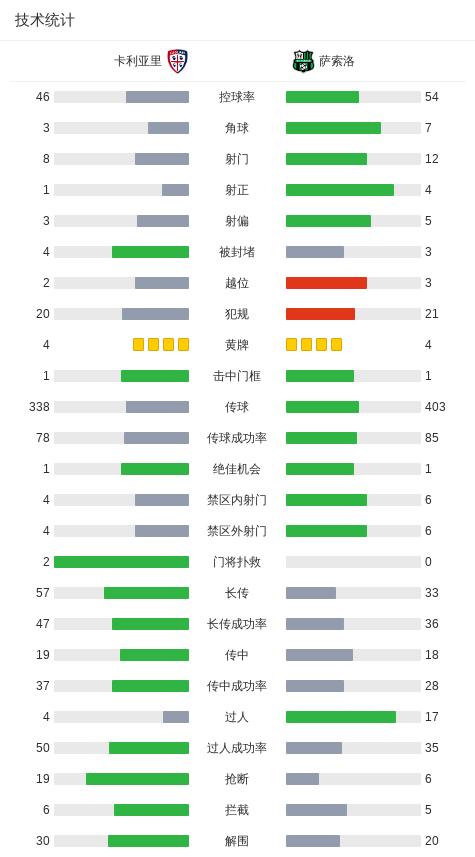 技术统计

| 卡利亚里 | | 萨索洛 |
|---|---|---|
| 46 | 控球率 | 54 |
| 3 | 角球 | 7 |
| 8 | 射门 | 12 |
| 1 | 射正 | 4 |
| 3 | 射偏 | 5 |
| 4 | 被封堵 | 3 |
| 2 | 越位 | 3 |
| 20 | 犯规 | 21 |
| 4 | 黄牌 | 4 |
| 1 | 击中门框 | 1 |
| 338 | 传球 | 403 |
| 78 | 传球成功率 | 85 |
| 1 | 绝佳机会 | 1 |
| 4 | 禁区内射门 | 6 |
| 4 | 禁区外射门 | 6 |
| 2 | 门将扑救 | 0 |
| 57 | 长传 | 33 |
| 47 | 长传成功率 | 36 |
| 19 | 传中 | 18 |
| 37 | 传中成功率 | 28 |
| 4 | 过人 | 17 |
| 50 | 过人成功率 | 35 |
| 19 | 抢断 | 6 |
| 6 | 拦截 | 5 |
| 30 | 解围 | 20 |